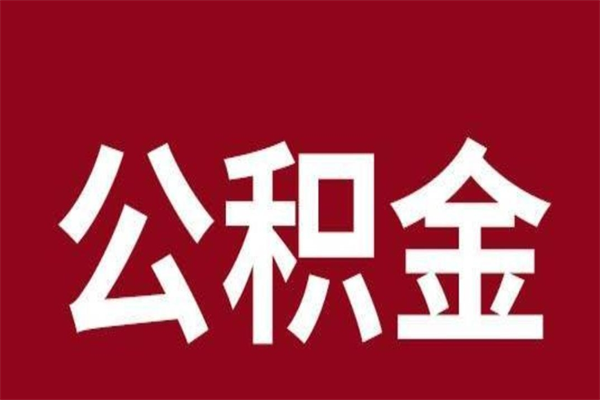 公积金